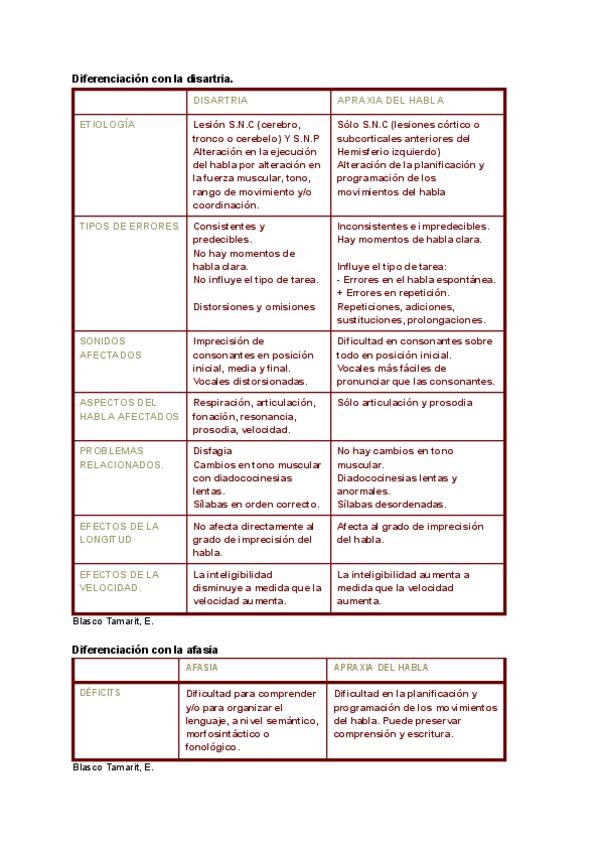 Diferenciación con la disartria.

| | DISARTRIA | APRAXIA DEL HABLA |
|---|---|---|
| ETIOLOGÍA | Lesión S.N.C (cerebro, tronco o cerebelo) Y S.N.P Alteración en la ejecución del habla por alteración en la fuerza muscular, tono, rango de movimiento y/o coordinación. | Sólo S.N.C (lesiones córtico o subcorticales anteriores del Hemisferio izquierdo) Alteración de la planificación y programación de los movimientos del habla |
| TIPOS DE ERRORES | Consistentes y predecibles. No hay momentos de habla clara. No influye el tipo de tarea. Distorsiones y omisiones | Inconsistentes e impredecibles. Hay momentos de habla clara. Influye el tipo de tarea: - Errores en el habla espontánea. + Errores en repetición. Repeticiones, adiciones, sustituciones, prolongaciones. |
| SONIDOS AFECTADOS | Imprecisión de consonantes en posición inicial, media y final. Vocales distorsionadas. | Dificultad en consonantes sobre todo en posición inicial. Vocales más fáciles de pronunciar que las consonantes. |
| ASPECTOS DEL HABLA AFECTADOS | Respiración, articulación, fonación, resonancia, prosodia, velocidad. | Sólo articulación y prosodia |
| PROBLEMAS RELACIONADOS. | Disfagia Cambios en tono muscular con diadococinesias lentas. Sílabas en orden correcto. | No hay cambios en tono muscular. Diadococinesias lentas y anormales. Sílabas desordenadas. |
| EFECTOS DE LA LONGITUD | No afecta directamente al grado de imprecisión del habla. | Afecta al grado de imprecisión del habla. |
| EFECTOS DE LA VELOCIDAD. | La inteligibilidad disminuye a medida que la velocidad aumenta. | La inteligibilidad aumenta a medida que la velocidad aumenta. |

Blasco Tamarit, E.

Diferenciación con la afasia

| | AFASIA | APRAXIA DEL HABLA |
|---|---|---|
| DÉFICITS | Dificultad para comprender y/o para organizar el lenguaje, a nivel semántico, morfosintáctico o fonológico. | Dificultad en la planificación y programación de los movimientos del habla. Puede preservar comprensión y escritura. |

Blasco Tamarit, E.